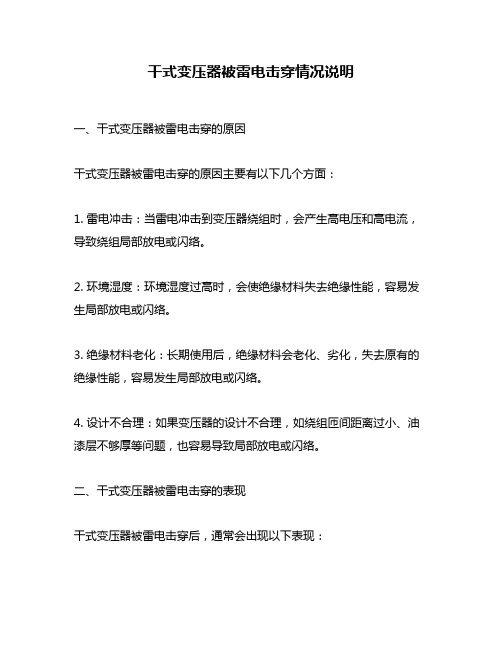 干式变压器被雷电击穿情况说明

一、干式变压器被雷电击穿的原因

干式变压器被雷电击穿的原因主要有以下几个方面：

1. 雷电冲击：当雷电冲击到变压器绕组时，会产生高电压和高电流，导致绕组局部放电或闪络。

2. 环境湿度：环境湿度过高时，会使绝缘材料失去绝缘性能，容易发生局部放电或闪络。

3. 绝缘材料老化：长期使用后，绝缘材料会老化、劣化，失去原有的绝缘性能，容易发生局部放电或闪络。

4. 设计不合理：如果变压器的设计不合理，如绕组匝间距离过小、油漆层不够厚等问题，也容易导致局部放电或闪络。

二、干式变压器被雷电击穿的表现

干式变压器被雷电击穿后，通常会出现以下表现：